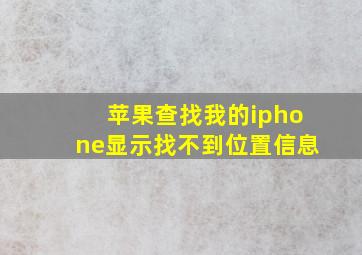 苹果查找我的iphone显示找不到位置信息